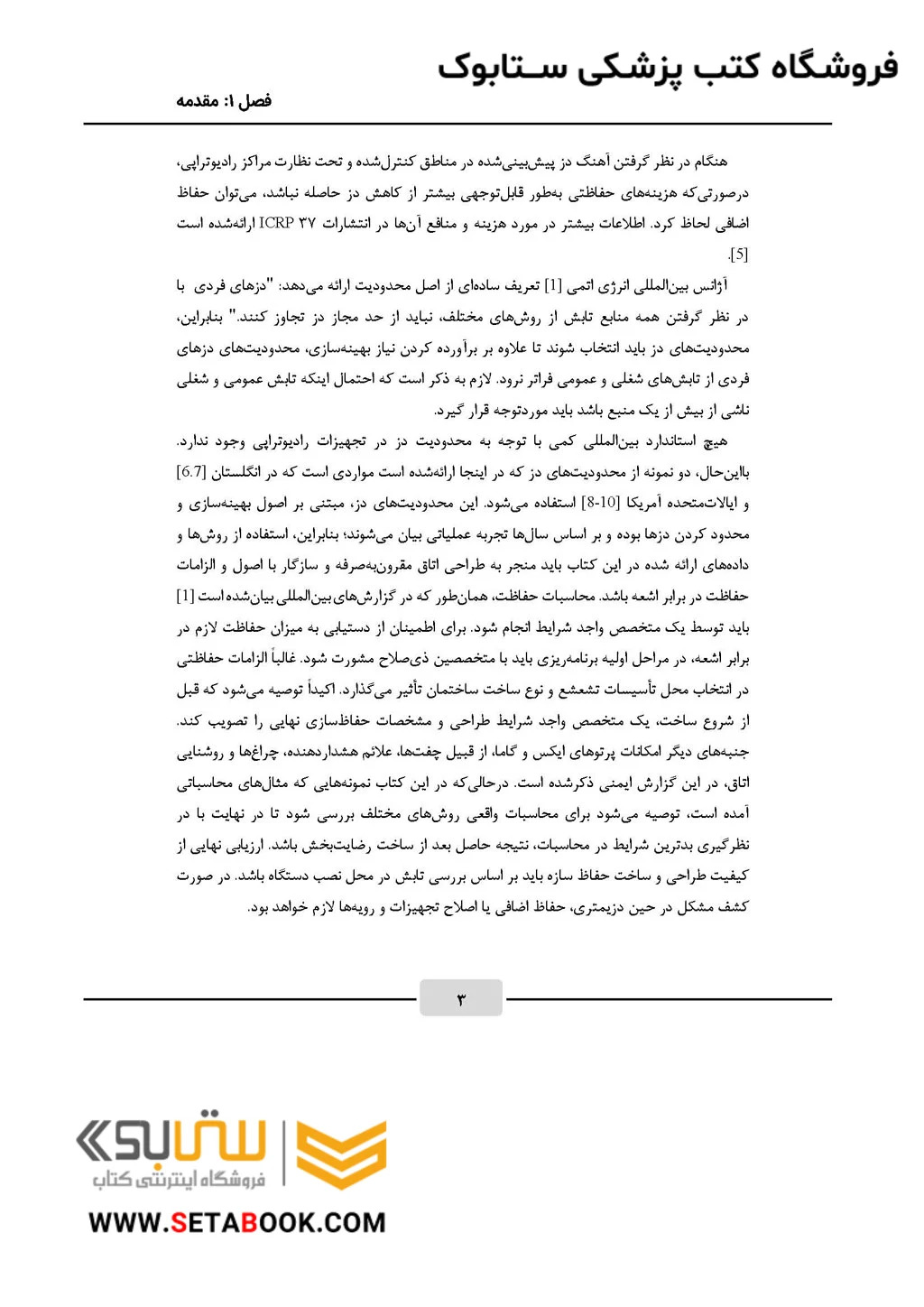 فروشگاه کتب پزشکی ستابوک

فصل ۱: مقدمه

هنگام در نظر گرفتن آهنگ دز پیش‌بینی‌شده در مناطق کنترل‌شده و تحت نظارت مراکز رادیوتراپی، درصورتی‌که هزینه‌های حفاظتی به‌طور قابل‌توجهی بیشتر از کاهش دز حاصله نباشد، می‌توان حفاظ اضافی لحاظ کرد. اطلاعات بیشتر در مورد هزینه و منافع آن‌ها در انتشارات ICRP ۳۷ ارائه‌شده است [5].

آژانس بین‌المللی انرژی اتمی [1] تعریف ساده‌ای از اصل محدودیت ارائه می‌دهد: "دزهای فردی با در نظر گرفتن همه منابع تابش از روش‌های مختلف، نباید از حد مجاز دز تجاوز کنند." بنابراین، محدودیت‌های دز باید انتخاب شوند تا علاوه بر برآورده کردن نیاز بهینه‌سازی، محدودیت‌های دزهای فردی از تابش‌های شغلی و عمومی فراتر نرود. لازم به ذکر است که احتمال اینکه تابش عمومی و شغلی ناشی از بیش از یک منبع باشد باید موردتوجه قرار گیرد.

هیچ استاندارد بین‌المللی کمی با توجه به محدودیت دز در تجهیزات رادیوتراپی وجود ندارد. بااین‌حال، دو نمونه از محدودیت‌های دز که در اینجا ارائه‌شده است مواردی است که در انگلستان [6.7] و ایالات‌متحده آمریکا [8-10] استفاده می‌شود. این محدودیت‌های دز، مبتنی بر اصول بهینه‌سازی و محدود کردن دزها بوده و بر اساس سال‌ها تجربه عملیاتی بیان می‌شوند؛ بنابراین، استفاده از روش‌ها و داده‌های ارائه شده در این کتاب باید منجر به طراحی اتاق مقرون‌به‌صرفه و سازگار با اصول و الزامات حفاظت در برابر اشعه باشد. محاسبات حفاظت، همان‌طور که در گزارش‌های بین‌المللی بیان‌شده است [1] باید توسط یک متخصص واجد شرایط انجام شود. برای اطمینان از دستیابی به میزان حفاظت لازم در برابر اشعه، در مراحل اولیه برنامه‌ریزی باید با متخصصین ذی‌صلاح مشورت شود. غالباً الزامات حفاظتی در انتخاب محل تأسیسات تشعشع و نوع ساخت ساختمان تأثیر می‌گذارد. اکیداً توصیه می‌شود که قبل از شروع ساخت، یک متخصص واجد شرایط طراحی و مشخصات حفاظ‌سازی نهایی را تصویب کند. جنبه‌های دیگر امکانات پرتوهای ایکس و گاما، از قبیل چفت‌ها، علائم هشداردهنده، چراغ‌ها و روشنایی اتاق، در این گزارش ایمنی ذکرشده است. درحالی‌که در این کتاب نمونه‌هایی که مثال‌های محاسباتی آمده است، توصیه می‌شود برای محاسبات واقعی روش‌های مختلف بررسی شود تا در نهایت با در نظرگیری بدترین شرایط در محاسبات، نتیجه حاصل بعد از ساخت رضایت‌بخش باشد. ارزیابی نهایی از کیفیت طراحی و ساخت حفاظ سازه باید بر اساس بررسی تابش در محل نصب دستگاه باشد. در صورت کشف مشکل در حین دزیمتری، حفاظ اضافی یا اصلاح تجهیزات و رویه‌ها لازم خواهد بود.

۳

ستابوک
فروشگاه اینترنتی کتاب
WWW.SETABOOK.COM